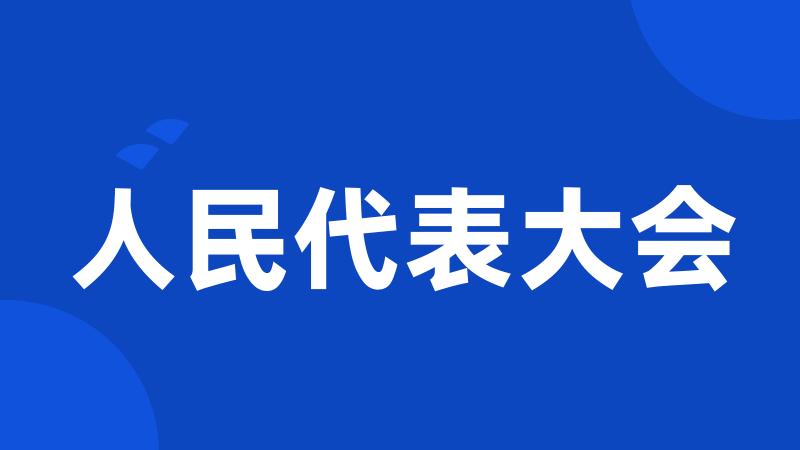 人民代表大会